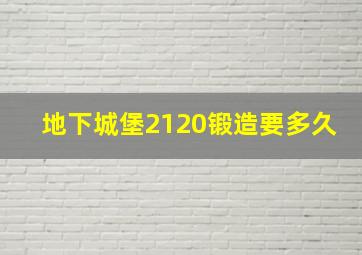 地下城堡2120锻造要多久